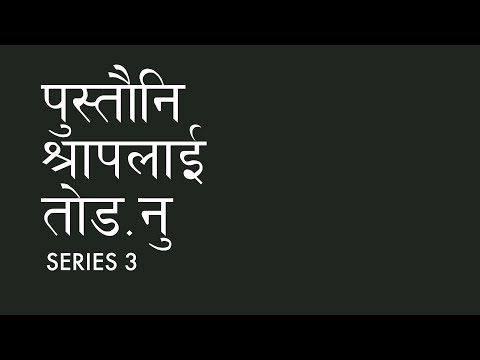 पुस्तौनि श्रापलाई तोड.नु
SERIES 3